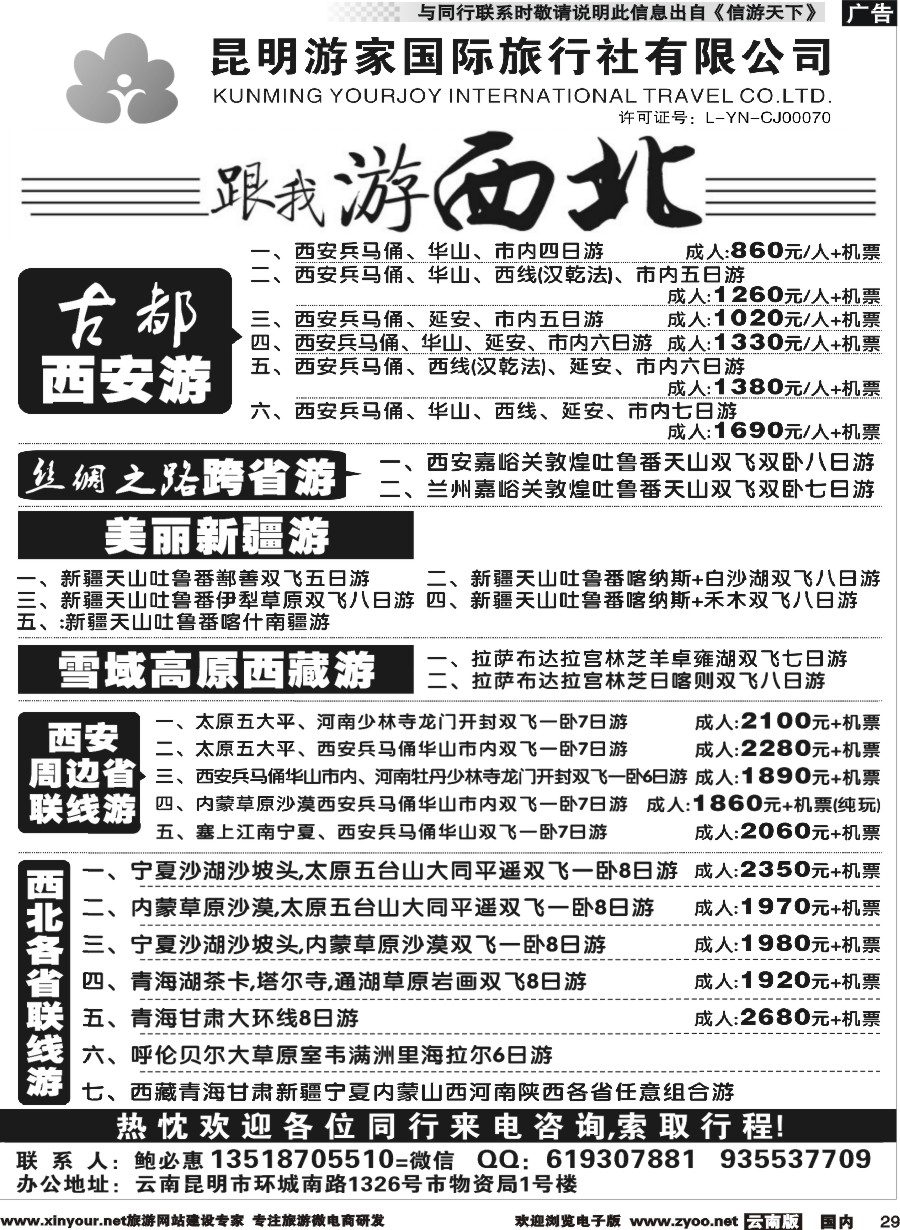 与同行联系时敬请说明此信息出自《信游天下》 广告

昆明游家国际旅行社有限公司
KUNMING YOURJOY INTERNATIONAL TRAVEL CO.LTD.
许可证号：L-YN-CJ00070

跟我游西北

古都西安游

一、西安兵马俑、华山、市内四日游 成人:860元/人+机票
二、西安兵马俑、华山、西线(汉乾法)、市内五日游 成人:1260元/人+机票
三、西安兵马俑、延安、市内五日游 成人:1020元/人+机票
四、西安兵马俑、华山、延安、市内六日游 成人:1330元/人+机票
五、西安兵马俑、西线(汉乾法)、延安、市内六日游 成人:1380元/人+机票
六、西安兵马俑、华山、西线、延安、市内七日游 成人:1690元/人+机票

丝绸之路跨省游
一、西安嘉峪关敦煌吐鲁番天山双飞双卧八日游
二、兰州嘉峪关敦煌吐鲁番天山双飞双卧七日游

美丽新疆游
一、新疆天山吐鲁番鄯善双飞五日游
二、新疆天山吐鲁番喀纳斯+白沙湖双飞八日游
三、新疆天山吐鲁番伊犁草原双飞八日游
四、新疆天山吐鲁番喀纳斯+禾木双飞八日游
五、:新疆天山吐鲁番喀什南疆游

雪域高原西藏游
一、拉萨布达拉宫林芝羊卓雍湖双飞七日游
二、拉萨布达拉宫林芝日喀则双飞八日游

西安周边省联线游
一、太原五大平、河南少林寺龙门开封双飞一卧7日游 成人:2100元+机票
二、太原五大平、西安兵马俑华山市内双飞一卧7日游 成人:2280元+机票
三、西安兵马俑华山市内、河南牡丹少林寺龙门开封双飞一卧6日游 成人:1890元+机票
四、内蒙草原沙漠西安兵马俑华山市内双飞一卧7日游 成人:1860元+机票(纯玩)
五、塞上江南宁夏、西安兵马俑华山双飞一卧7日游 成人:2060元+机票

西北各省联线游
一、宁夏沙湖沙坡头,太原五台山大同平遥双飞一卧8日游 成人:2350元+机票
二、内蒙草原沙漠,太原五台山大同平遥双飞一卧8日游 成人:1970元+机票
三、宁夏沙湖沙坡头,内蒙草原沙漠双飞一卧8日游 成人:1980元+机票
四、青海湖茶卡,塔尔寺,通湖草原岩画双飞8日游 成人:1920元+机票
五、青海甘肃大环线8日游 成人:2680元+机票
六、呼伦贝尔大草原室韦满洲里海拉尔6日游
七、西藏青海甘肃新疆宁夏内蒙山西河南陕西各省任意组合游

热忱欢迎各位同行来电咨询,索取行程!
联系人：鲍必惠 13518705510=微信 QQ：619307881 935537709
办公地址：云南昆明市环城南路1326号市物资局1号楼

www.xinyour.net旅游网站建设专家 专注旅游微电商研发 欢迎浏览电子版 www.zyoo.net 云南版 国内 29